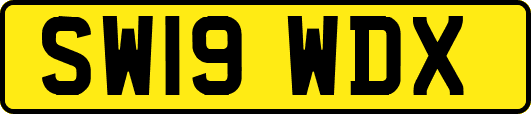 SW19 WDX